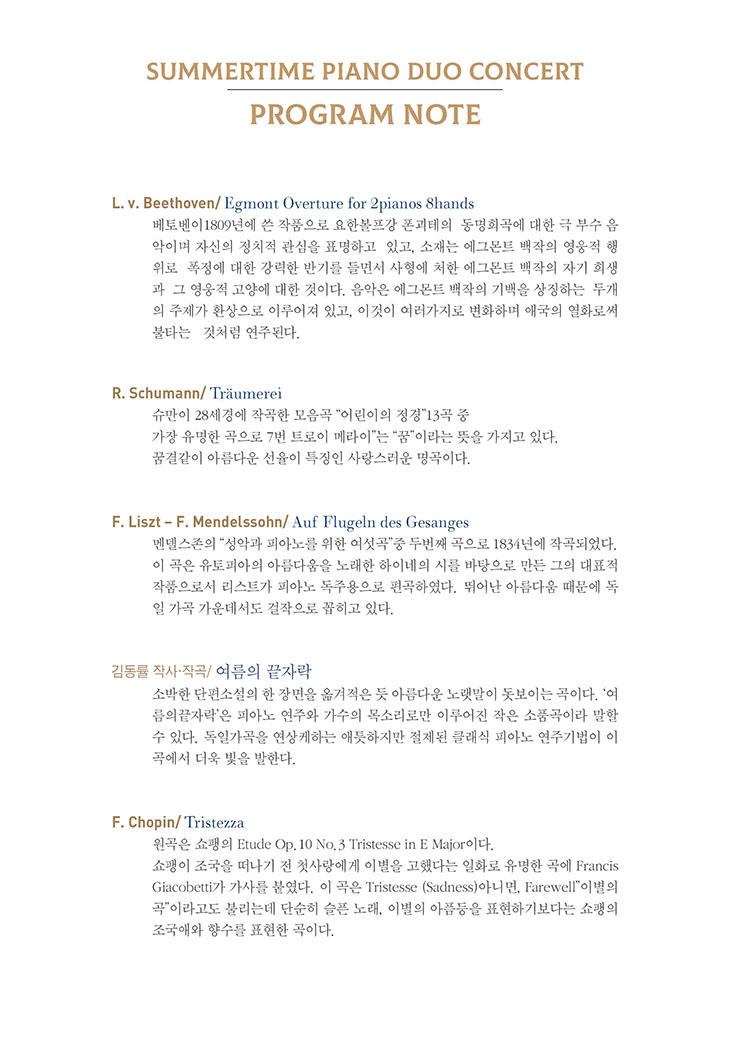 SUMMERTIME PIANO DUO CONCERT
PROGRAM NOTE

L. v. Beethoven/ Egmont Overture for 2pianos 8hands
베토벤이1809년에 쓴 작품으로 요한볼프강 폰괴테의 동명희곡에 대한 극 부수 음악이며 자신의 정치적 관심을 표명하고 있고, 소재는 에그몬트 백작의 영웅적 행위로 폭정에 대한 강력한 반기를 들면서 사형에 처한 에그몬트 백작의 자기 희생과 그 영웅적 고양에 대한 것이다. 음악은 에그몬트 백작의 기백을 상징하는 두개의 주제가 환상으로 이루어져 있고, 이것이 여러가지로 변화하며 애국의 열화로써 불타는 것처럼 연주된다.

R. Schumann/ Träumerei
슈만이 28세경에 작곡한 모음곡 "어린이의 정경"13곡 중 가장 유명한 곡으로 7번 트로이 메라이"는 "꿈"이라는 뜻을 가지고 있다. 꿈결같이 아름다운 선율이 특징인 사랑스러운 명곡이다.

F. Liszt – F. Mendelssohn/ Auf Flugeln des Gesanges
멘델스존의 "성악과 피아노를 위한 여섯곡"중 두번째 곡으로 1834년에 작곡되었다. 이 곡은 유토피아의 아름다움을 노래한 하이네의 시를 바탕으로 만든 그의 대표적 작품으로서 리스트가 피아노 독주용으로 편곡하였다. 뛰어난 아름다움 때문에 독일 가곡 가운데서도 걸작으로 꼽히고 있다.

김동률 작사·작곡/ 여름의 끝자락
소박한 단편소설의 한 장면을 옮겨적은 듯 아름다운 노랫말이 돋보이는 곡이다. '여름의끝자락'은 피아노 연주와 가수의 목소리로만 이루어진 작은 소품곡이라 말할 수 있다. 독일가곡을 연상케하는 애틋하지만 절제된 클래식 피아노 연주기법이 이 곡에서 더욱 빛을 발한다.

F. Chopin/ Tristezza
원곡은 쇼팽의 Etude Op. 10 No. 3 Tristesse in E Major이다.
쇼팽이 조국을 떠나기 전 첫사랑에게 이별을 고했다는 일화로 유명한 곡에 Francis Giacobetti가 가사를 붙였다. 이 곡은 Tristesse (Sadness)아니면, Farewell"이별의 곡"이라고도 불리는데 단순히 슬픈 노래, 이별의 아픔등을 표현하기보다는 쇼팽의 조국애와 향수를 표현한 곡이다.